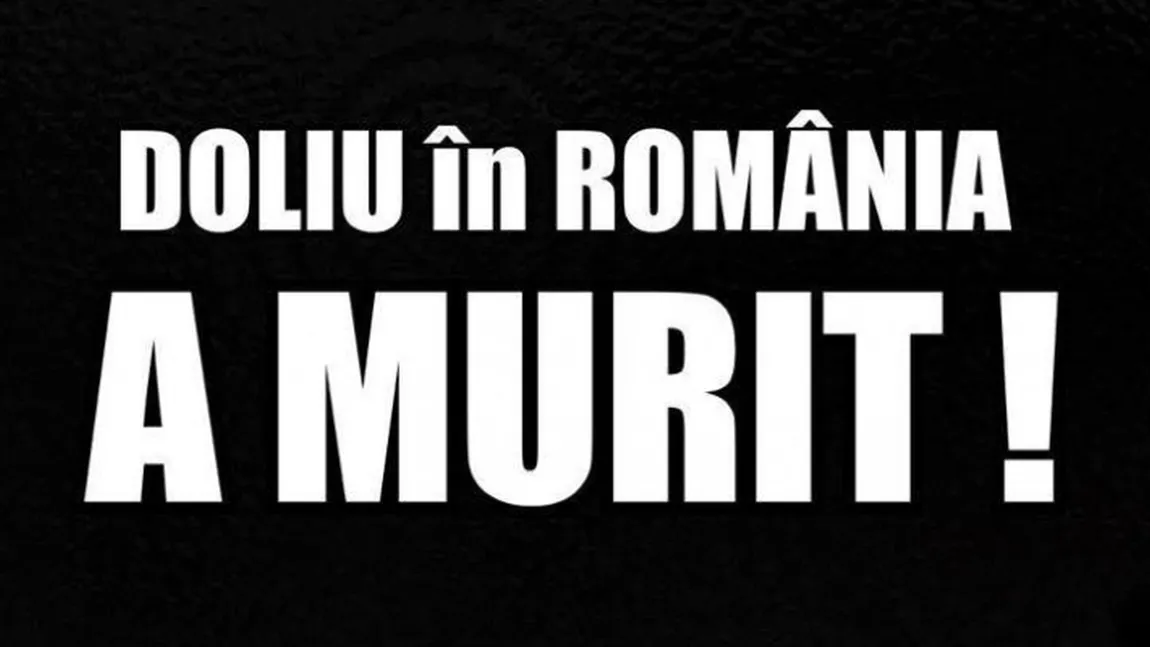 DOLIU în ROMÂNIA
A MURIT !